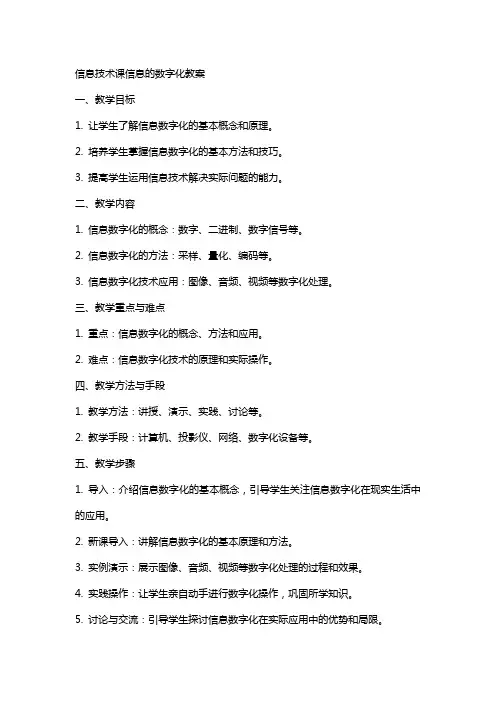 信息技术课信息的数字化教案

一、教学目标

1. 让学生了解信息数字化的基本概念和原理。

2. 培养学生掌握信息数字化的基本方法和技巧。

3. 提高学生运用信息技术解决实际问题的能力。

二、教学内容

1. 信息数字化的概念：数字、二进制、数字信号等。

2. 信息数字化的方法：采样、量化、编码等。

3. 信息数字化技术应用：图像、音频、视频等数字化处理。

三、教学重点与难点

1. 重点：信息数字化的概念、方法和应用。

2. 难点：信息数字化技术的原理和实际操作。

四、教学方法与手段

1. 教学方法：讲授、演示、实践、讨论等。

2. 教学手段：计算机、投影仪、网络、数字化设备等。

五、教学步骤

1. 导入：介绍信息数字化的基本概念，引导学生关注信息数字化在现实生活中的应用。

2. 新课导入：讲解信息数字化的基本原理和方法。

3. 实例演示：展示图像、音频、视频等数字化处理的过程和效果。

4. 实践操作：让学生亲自动手进行数字化操作，巩固所学知识。

5. 讨论与交流：引导学生探讨信息数字化在实际应用中的优势和局限。